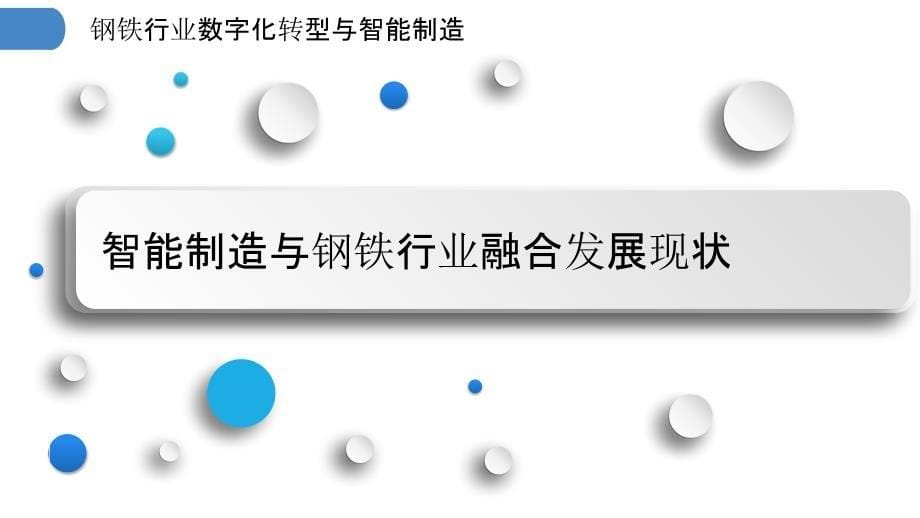 钢铁行业数字化转型与智能制造

智能制造与钢铁行业融合发展现状